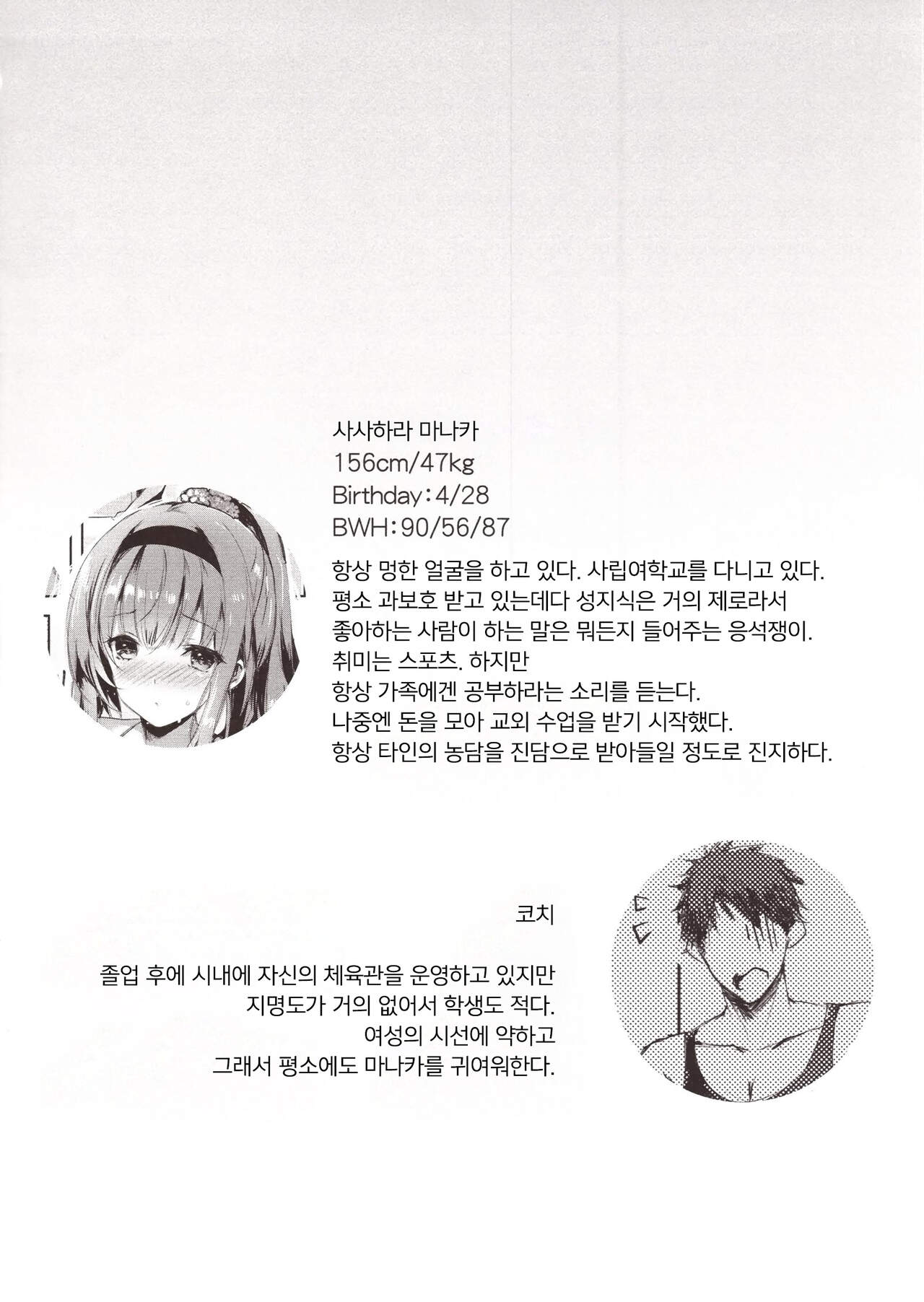 사사하라 마나카
156cm/47kg
Birthday:4/28
BWH:90/56/87

항상 멍한 얼굴을 하고 있다. 사립여학교를 다니고 있다.
평소 과보호 받고 있는데다 성지식은 거의 제로라서
좋아하는 사람이 하는 말은 뭐든지 들어주는 응석쟁이.
취미는 스포츠. 하지만
항상 가족에겐 공부하라는 소리를 듣는다.
나중엔 돈을 모아 교외 수업을 받기 시작했다.
항상 타인의 농담을 진담으로 받아들일 정도로 진지하다.

코치

졸업 후에 시내에 자신의 체육관을 운영하고 있지만
지명도가 거의 없어서 학생도 적다.
여성의 시선에 약하고
그래서 평소에도 마나카를 귀여워한다.